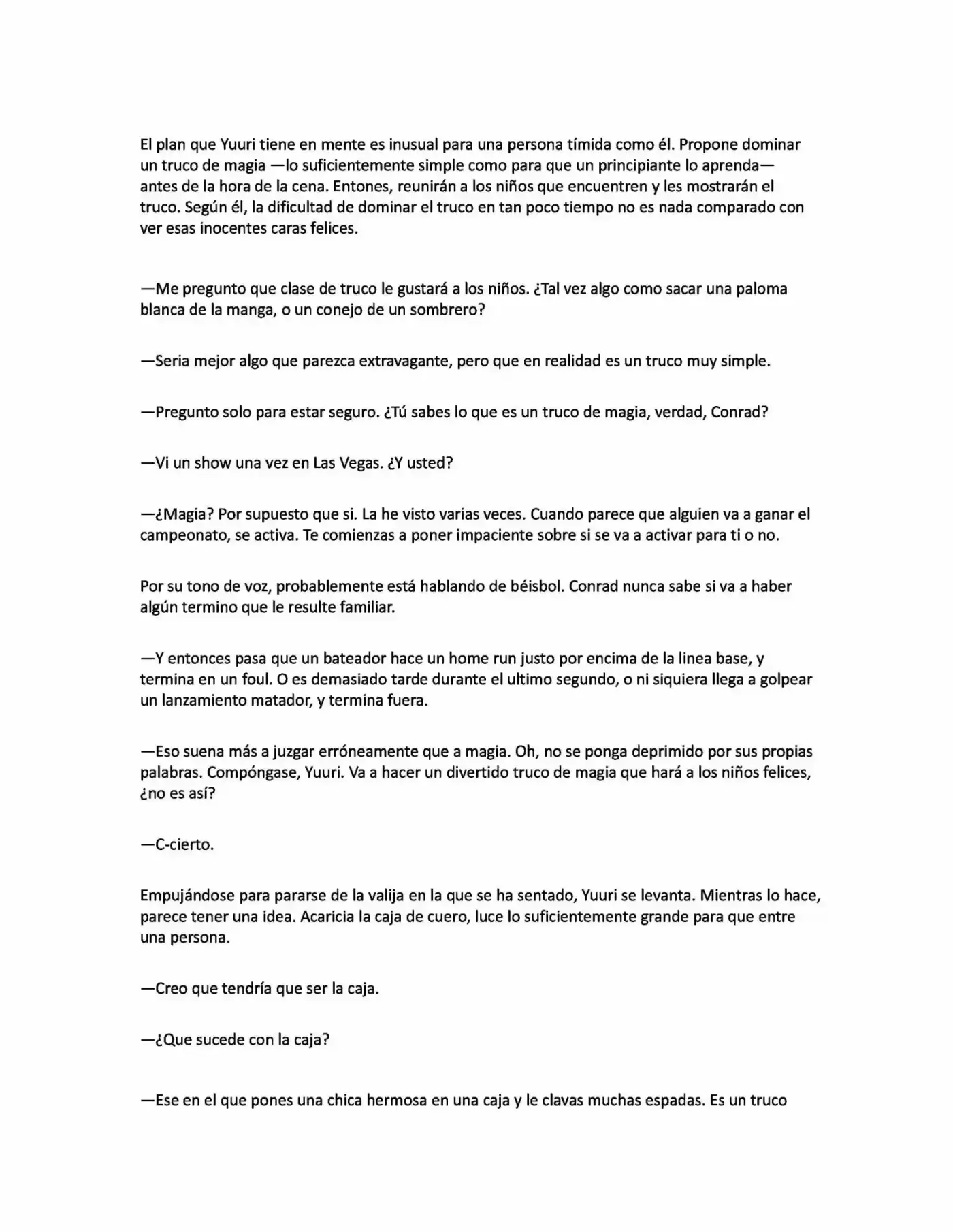 El plan que Yuuri tiene en mente es inusual para una persona tímida como él. Propone dominar un truco de magia —lo suficientemente simple como para que un principiante lo aprenda— antes de la hora de la cena. Entones, reunirán a los niños que encuentren y les mostrarán el truco. Según él, la dificultad de dominar el truco en tan poco tiempo no es nada comparado con ver esas inocentes caras felices.

—Me pregunto que clase de truco le gustará a los niños. ¿Tal vez algo como sacar una paloma blanca de la manga, o un conejo de un sombrero?

—Seria mejor algo que parezca extravagante, pero que en realidad es un truco muy simple.

—Pregunto solo para estar seguro. ¿Tú sabes lo que es un truco de magia, verdad, Conrad?

—Vi un show una vez en Las Vegas. ¿Y usted?

—¿Magia? Por supuesto que si. La he visto varias veces. Cuando parece que alguien va a ganar el campeonato, se activa. Te comienzas a poner impaciente sobre si se va a activar para ti o no.

Por su tono de voz, probablemente está hablando de béisbol. Conrad nunca sabe si va a haber algún termino que le resulte familiar.

—Y entonces pasa que un bateador hace un home run justo por encima de la linea base, y termina en un foul. O es demasiado tarde durante el ultimo segundo, o ni siquiera llega a golpear un lanzamiento matador, y termina fuera.

—Eso suena más a juzgar erróneamente que a magia. Oh, no se ponga deprimido por sus propias palabras. Compóngase, Yuuri. Va a hacer un divertido truco de magia que hará a los niños felices, ¿no es así?

—C-cierto.

Empujándose para pararse de la valija en la que se ha sentado, Yuuri se levanta. Mientras lo hace, parece tener una idea. Acaricia la caja de cuero, luce lo suficientemente grande para que entre una persona.

—Creo que tendría que ser la caja.

—¿Que sucede con la caja?

—Ese en el que pones una chica hermosa en una caja y le clavas muchas espadas. Es un truco